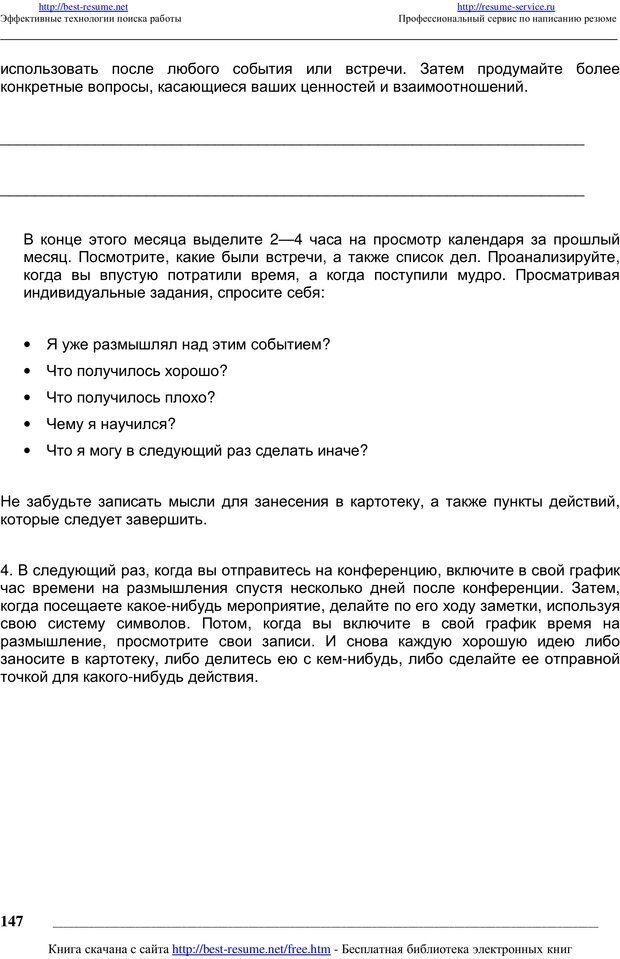 http://best-resume.net
Эффективные технологии поиска работы

http://resume-service.ru
Профессиональный сервис по написанию резюме

использовать после любого события или встречи. Затем продумайте более конкретные вопросы, касающиеся ваших ценностей и взаимоотношений.

В конце этого месяца выделите 2—4 часа на просмотр календаря за прошлый месяц. Посмотрите, какие были встречи, а также список дел. Проанализируйте, когда вы впустую потратили время, а когда поступили мудро. Просматривая индивидуальные задания, спросите себя:

• Я уже размышлял над этим событием?
• Что получилось хорошо?
• Что получилось плохо?
• Чему я научился?
• Что я могу в следующий раз сделать иначе?

Не забудьте записать мысли для занесения в картотеку, а также пункты действий, которые следует завершить.

4. В следующий раз, когда вы отправитесь на конференцию, включите в свой график час времени на размышления спустя несколько дней после конференции. Затем, когда посещаете какое-нибудь мероприятие, делайте по его ходу заметки, используя свою систему символов. Потом, когда вы включите в свой график время на размышление, просмотрите свои записи. И снова каждую хорошую идею либо заносите в картотеку, либо делитесь ею с кем-нибудь, либо сделайте ее отправной точкой для какого-нибудь действия.

147

Книга скачана с сайта http://best-resume.net/free.htm - Бесплатная библиотека электронных книг